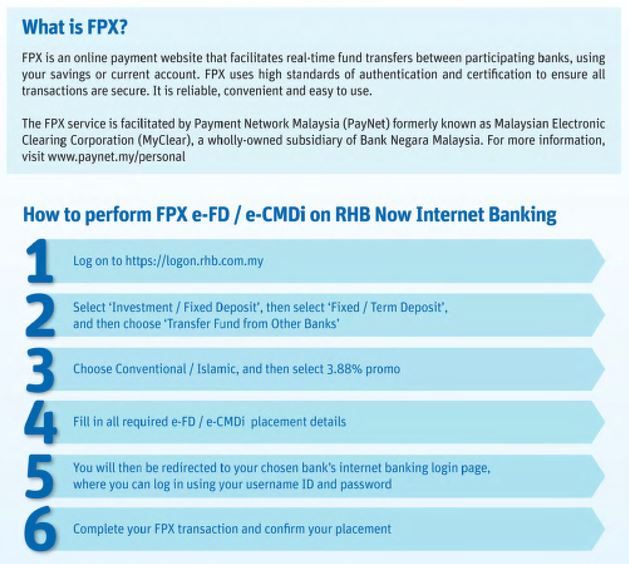 What is FPX?

FPX is an online payment website that facilitates real-time fund transfers between participating banks, using your savings or current account. FPX uses high standards of authentication and certification to ensure all transactions are secure. It is reliable, convenient and easy to use.

The FPX service is facilitated by Payment Network Malaysia (PayNet) formerly known as Malaysian Electronic Clearing Corporation (MyClear), a wholly-owned subsidiary of Bank Negara Malaysia. For more information, visit www.paynet.my/personal

How to perform FPX e-FD / e-CMDi on RHB Now Internet Banking

1 Log on to https://logon.rhb.com.my

2 Select 'Investment / Fixed Deposit', then select 'Fixed / Term Deposit', and then choose 'Transfer Fund from Other Banks'

3 Choose Conventional / Islamic, and then select 3.88% promo

4 Fill in all required e-FD / e-CMDi placement details

5 You will then be redirected to your chosen bank's internet banking login page, where you can log in using your username ID and password

6 Complete your FPX transaction and confirm your placement